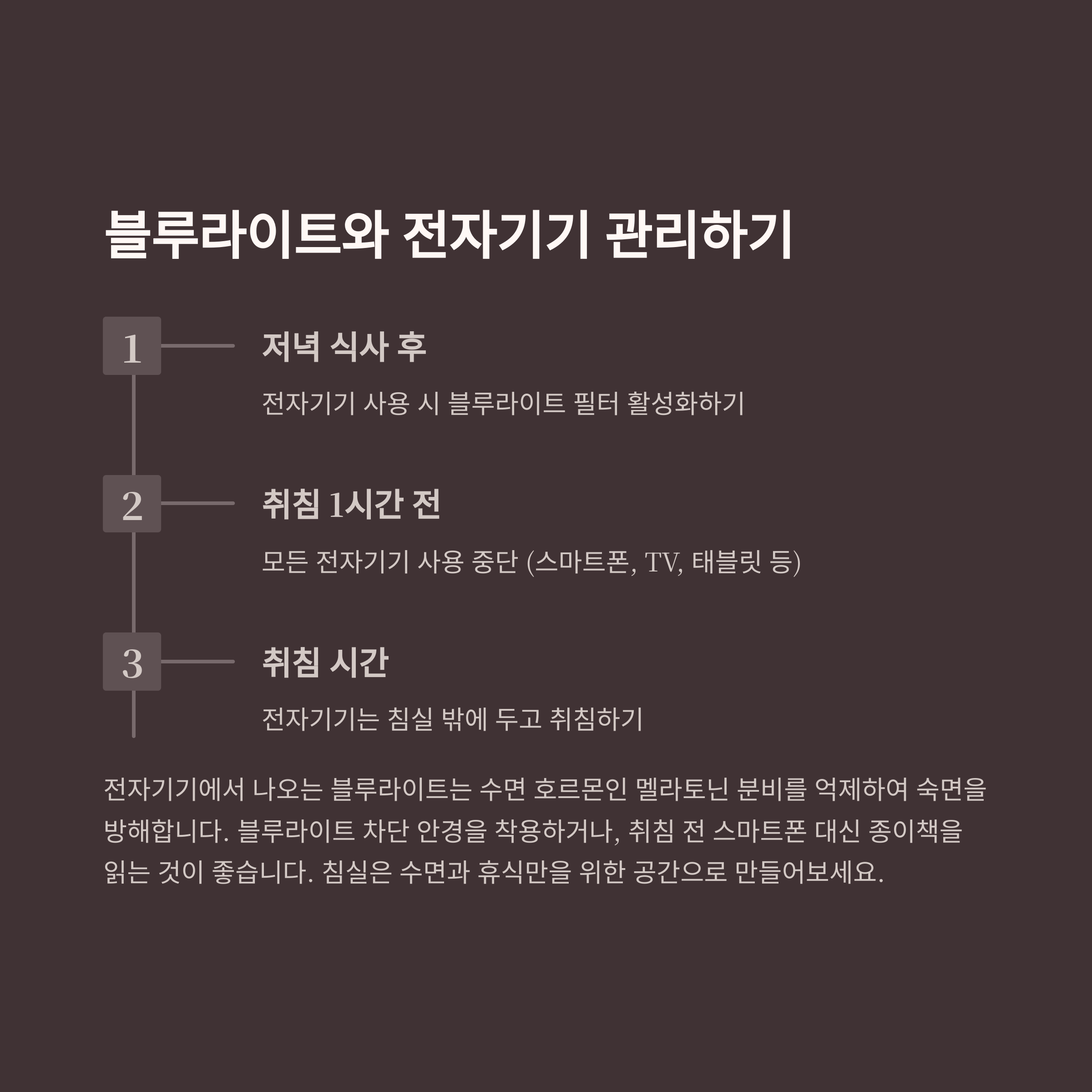 블루라이트와 전자기기 관리하기

1

저녁 식사 후

전자기기 사용 시 블루라이트 필터 활성화하기

2

취침 1시간 전

모든 전자기기 사용 중단 (스마트폰, TV, 태블릿 등)

3

취침 시간

전자기기는 침실 밖에 두고 취침하기

전자기기에서 나오는 블루라이트는 수면 호르몬인 멜라토닌 분비를 억제하여 숙면을 방해합니다. 블루라이트 차단 안경을 착용하거나, 취침 전 스마트폰 대신 종이책을 읽는 것이 좋습니다. 침실은 수면과 휴식만을 위한 공간으로 만들어보세요.